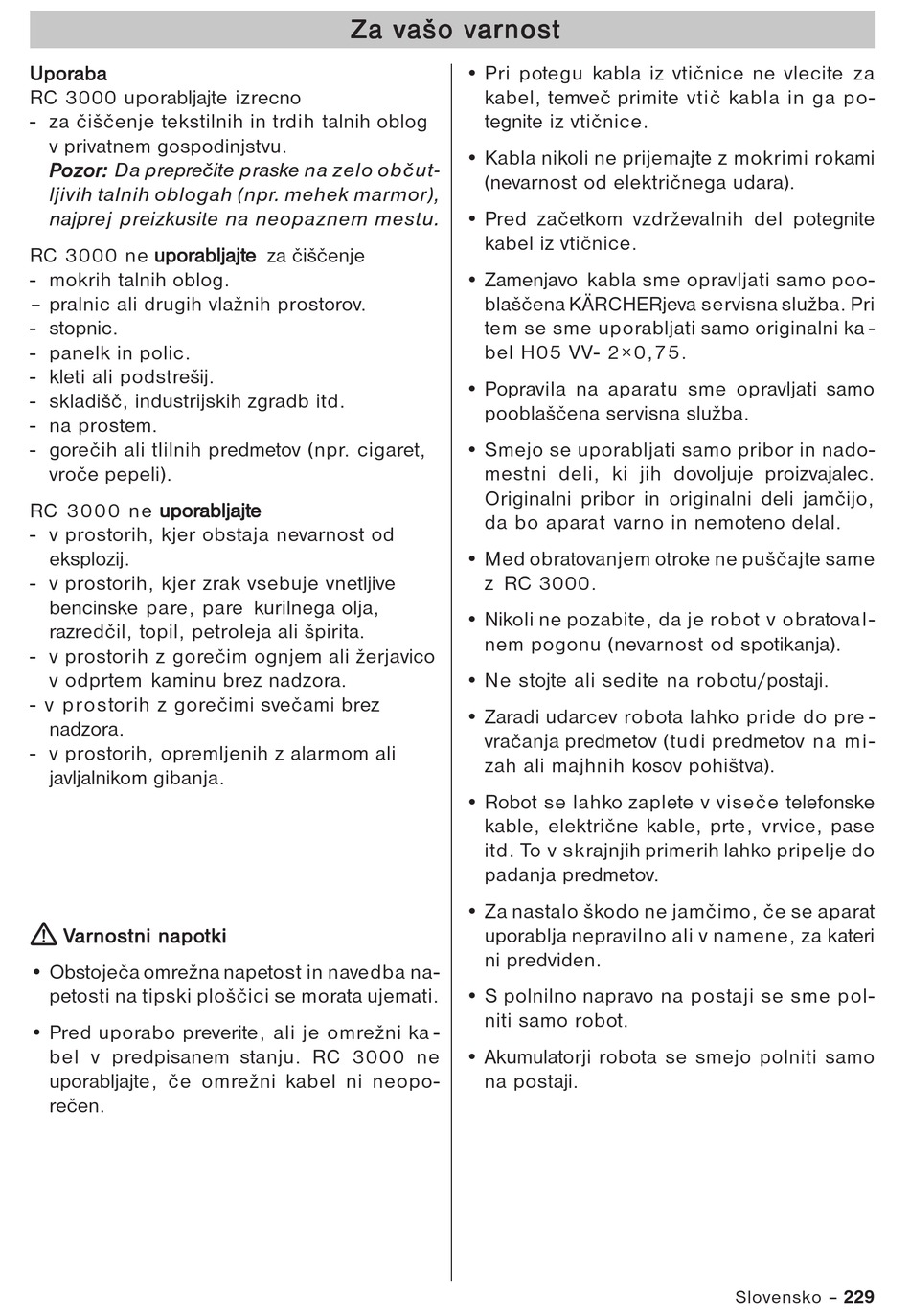 Za vašo varnost

Uporaba
RC 3000 uporabljajte izrecno
- za čiščenje tekstilnih in trdih talnih oblog v privatnem gospodinjstvu. Pozor: Da preprečite praske na zelo občutljivih talnih oblogah (npr. mehek marmor), najprej preizkusite na neopaznem mestu.

RC 3000 ne uporabljajte za čiščenje
- mokrih talnih oblog.
– pralnic ali drugih vlažnih prostorov.
- stopnic.
- panelk in polic.
- kleti ali podstrešij.
- skladišč, industrijskih zgradb itd.
- na prostem.
- gorečih ali tlilnih predmetov (npr. cigaret, vroče pepeli).

RC 3000 ne uporabljajte
- v prostorih, kjer obstaja nevarnost od eksplozij.
- v prostorih, kjer zrak vsebuje vnetljive bencinske pare, pare kurilnega olja, razredčil, topil, petroleja ali špirita.
- v prostorih z gorečim ognjem ali žerjavico v odprtem kaminu brez nadzora.
- v prostorih z gorečimi svečami brez nadzora.
- v prostorih, opremljenih z alarmom ali javljalnikom gibanja.

Varnostni napotki
• Obstoječa omrežna napetost in navedba napetosti na tipski ploščici se morata ujemati.
• Pred uporabo preverite, ali je omrežni kabel v predpisanem stanju. RC 3000 ne uporabljajte, če omrežni kabel ni neoporečen.

• Pri potegu kabla iz vtičnice ne vlecite za kabel, temveč primite vtič kabla in ga potegnite iz vtičnice.
• Kabla nikoli ne prijemajte z mokrimi rokami (nevarnost od električnega udara).
• Pred začetkom vzdrževalnih del potegnite kabel iz vtičnice.
• Zamenjavo kabla sme opravljati samo pooblaščena KÄRCHERjeva servisna služba. Pri tem se sme uporabljati samo originalni kabel H05 VV- 2×0,75.
• Popravila na aparatu sme opravljati samo pooblaščena servisna služba.
• Smejo se uporabljati samo pribor in nadomestni deli, ki jih dovoljuje proizvajalec. Originalni pribor in originalni deli jamčijo, da bo aparat varno in nemoteno delal.
• Med obratovanjem otroke ne puščajte same z RC 3000.
• Nikoli ne pozabite, da je robot v obratovalnem pogonu (nevarnost od spotikanja).
• Ne stojte ali sedite na robotu/postaji.
• Zaradi udarcev robota lahko pride do prevračanja predmetov (tudi predmetov na mizah ali majhnih kosov pohištva).
• Robot se lahko zaplete v viseče telefonske kable, električne kable, prte, vrvice, pase itd. To v skrajnjih primerih lahko pripelje do padanja predmetov.
• Za nastalo škodo ne jamčimo, če se aparat uporablja nepravilno ali v namene, za kateri ni predviden.
• S polnilno napravo na postaji se sme polniti samo robot.
• Akumulatorji robota se smejo polniti samo na postaji.

Slovensko – 229